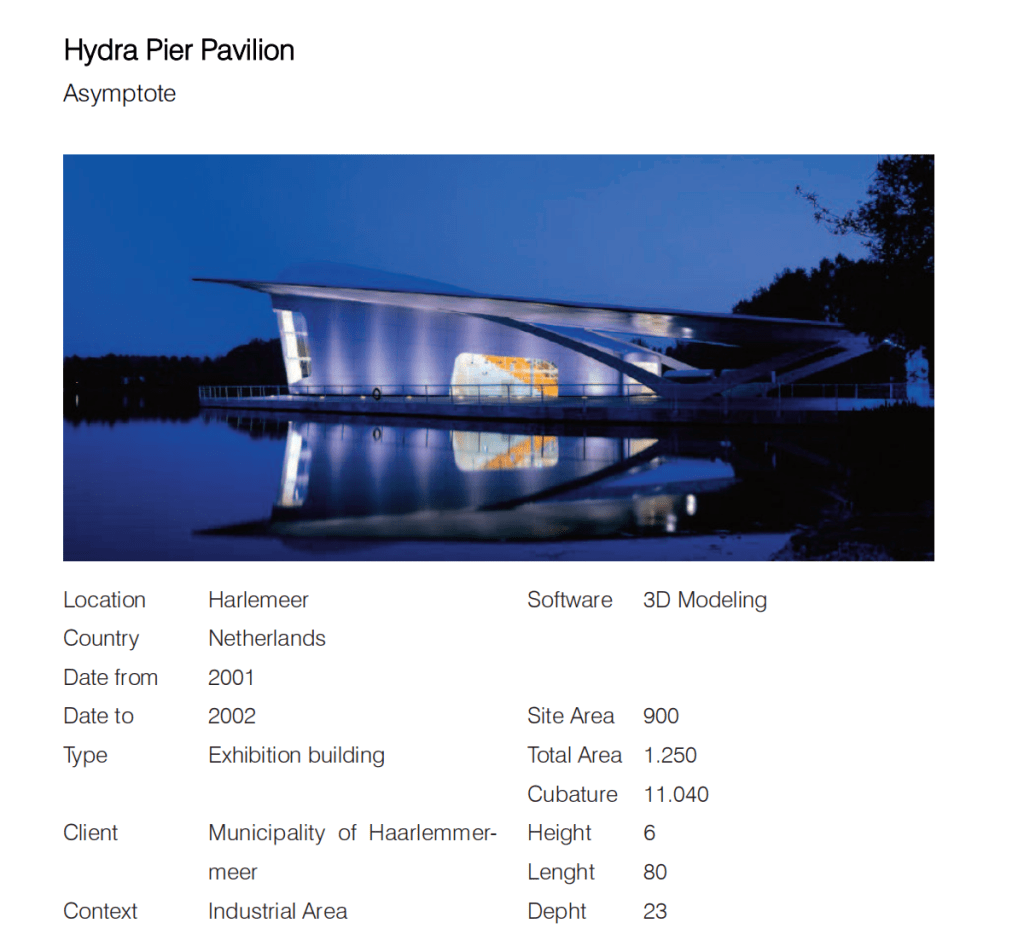 Hydra Pier Pavilion
Asymptote

Location Harlemeer
Country Netherlands
Date from 2001
Date to 2002
Type Exhibition building
Client Municipality of Haarlemmermeer
Context Industrial Area

Software 3D Modeling
Site Area 900
Total Area 1.250
Cubature 11.040
Height 6
Lenght 80
Depht 23